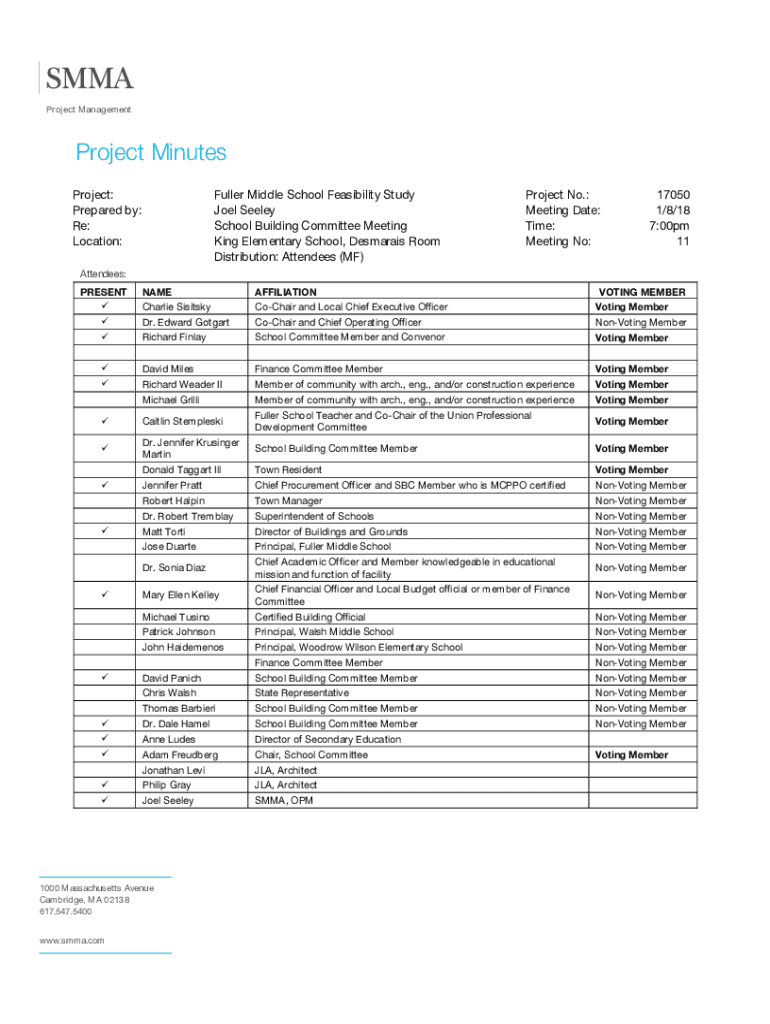 SMMA

Project Management

Project Minutes

Project: Fuller Middle School Feasibility Study
Prepared by: Joel Seeley
Re: School Building Committee Meeting
Location: King Elementary School, Desmarais Room
Distribution: Attendees (MF)

Project No.: 17050
Meeting Date: 1/8/18
Time: 7:00pm
Meeting No: 11

Attendees:

| PRESENT | NAME | AFFILIATION | VOTING MEMBER |
|---|---|---|---|
| ✓ | Charlie Sisitsky | Co-Chair and Local Chief Executive Officer | Voting Member |
| ✓ | Dr. Edward Gotgart | Co-Chair and Chief Operating Officer | Non-Voting Member |
| ✓ | Richard Finlay | School Committee Member and Convenor | Voting Member |
| | | | |
| ✓ | David Miles | Finance Committee Member | Voting Member |
| ✓ | Richard Weader II | Member of community with arch., eng., and/or construction experience | Voting Member |
| | Michael Grilli | Member of community with arch., eng., and/or construction experience | Voting Member |
| ✓ | Caitlin Stempleski | Fuller School Teacher and Co-Chair of the Union Professional Development Committee | Voting Member |
| ✓ | Dr. Jennifer Krusinger Martin | School Building Committee Member | Voting Member |
| | Donald Taggart III | Town Resident | Voting Member |
| ✓ | Jennifer Pratt | Chief Procurement Officer and SBC Member who is MCPPO certified | Non-Voting Member |
| | Robert Halpin | Town Manager | Non-Voting Member |
| | Dr. Robert Tremblay | Superintendent of Schools | Non-Voting Member |
| ✓ | Matt Torti | Director of Buildings and Grounds | Non-Voting Member |
| | Jose Duarte | Principal, Fuller Middle School | Non-Voting Member |
| | Dr. Sonia Diaz | Chief Academic Officer and Member knowledgeable in educational mission and function of facility | Non-Voting Member |
| ✓ | Mary Ellen Kelley | Chief Financial Officer and Local Budget official or member of Finance Committee | Non-Voting Member |
| | Michael Tusino | Certified Building Official | Non-Voting Member |
| | Patrick Johnson | Principal, Walsh Middle School | Non-Voting Member |
| | John Haidemenos | Principal, Woodrow Wilson Elementary School | Non-Voting Member |
| | | Finance Committee Member | Non-Voting Member |
| ✓ | David Panich | School Building Committee Member | Non-Voting Member |
| | Chris Walsh | State Representative | Non-Voting Member |
| | Thomas Barbieri | School Building Committee Member | Non-Voting Member |
| ✓ | Dr. Dale Hamel | School Building Committee Member | Non-Voting Member |
| ✓ | Anne Ludes | Director of Secondary Education | |
| ✓ | Adam Freudberg | Chair, School Committee | Voting Member |
| | Jonathan Levi | JLA, Architect | |
| ✓ | Philip Gray | JLA, Architect | |
| ✓ | Joel Seeley | SMMA, OPM | |

1000 Massachusetts Avenue
Cambridge, MA 02138
617.547.5400

www.smma.com